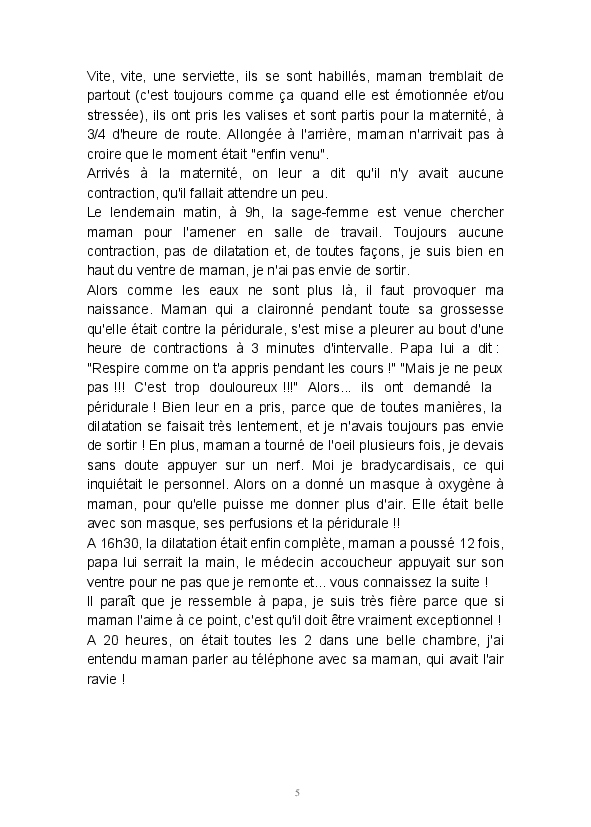 Vite, vite, une serviette, ils se sont habillés, maman tremblait de partout (c'est toujours comme ça quand elle est émotionnée et/ou stressée), ils ont pris les valises et sont partis pour la maternité, à 3/4 d'heure de route. Allongée à l'arrière, maman n'arrivait pas à croire que le moment était "enfin venu".
Arrivés à la maternité, on leur a dit qu'il n'y avait aucune contraction, qu'il fallait attendre un peu.
Le lendemain matin, à 9h, la sage-femme est venue chercher maman pour l'amener en salle de travail. Toujours aucune contraction, pas de dilatation et, de toutes façons, je suis bien en haut du ventre de maman, je n'ai pas envie de sortir.
Alors comme les eaux ne sont plus là, il faut provoquer ma naissance. Maman qui a claironné pendant toute sa grossesse qu'elle était contre la péridurale, s'est mise a pleurer au bout d'une heure de contractions à 3 minutes d'intervalle. Papa lui a dit : "Respire comme on t'a appris pendant les cours !" "Mais je ne peux pas !!! C'est trop douloureux !!!" Alors... ils ont demandé la péridurale ! Bien leur en a pris, parce que de toutes manières, la dilatation se faisait très lentement, et je n'avais toujours pas envie de sortir ! En plus, maman a tourné de l'oeil plusieurs fois, je devais sans doute appuyer sur un nerf. Moi je bradycardisais, ce qui inquiétait le personnel. Alors on a donné un masque à oxygène à maman, pour qu'elle puisse me donner plus d'air. Elle était belle avec son masque, ses perfusions et la péridurale !!
A 16h30, la dilatation était enfin complète, maman a poussé 12 fois, papa lui serrait la main, le médecin accoucheur appuyait sur son ventre pour ne pas que je remonte et... vous connaissez la suite !
Il paraît que je ressemble à papa, je suis très fière parce que si maman l'aime à ce point, c'est qu'il doit être vraiment exceptionnel !
A 20 heures, on était toutes les 2 dans une belle chambre, j'ai entendu maman parler au téléphone avec sa maman, qui avait l'air ravie !

5